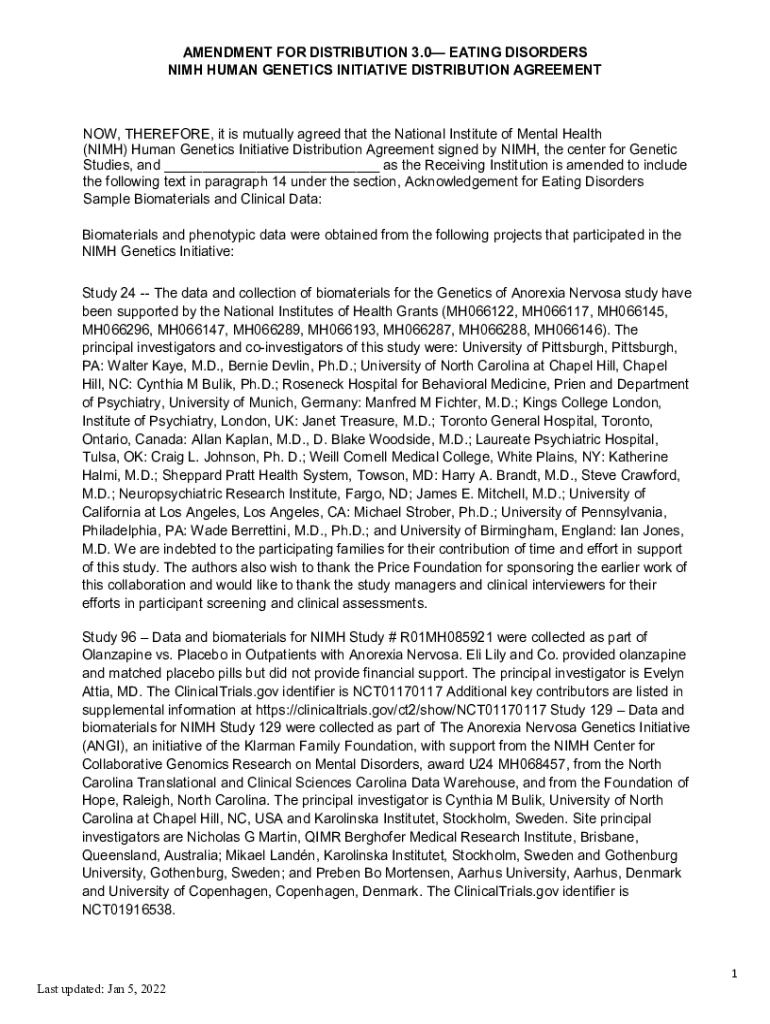 AMENDMENT FOR DISTRIBUTION 3.0— EATING DISORDERS
NIMH HUMAN GENETICS INITIATIVE DISTRIBUTION AGREEMENT

NOW, THEREFORE, it is mutually agreed that the National Institute of Mental Health (NIMH) Human Genetics Initiative Distribution Agreement signed by NIMH, the center for Genetic Studies, and ____________________________ as the Receiving Institution is amended to include the following text in paragraph 14 under the section, Acknowledgement for Eating Disorders Sample Biomaterials and Clinical Data:

Biomaterials and phenotypic data were obtained from the following projects that participated in the NIMH Genetics Initiative:

Study 24 -- The data and collection of biomaterials for the Genetics of Anorexia Nervosa study have been supported by the National Institutes of Health Grants (MH066122, MH066117, MH066145, MH066296, MH066147, MH066289, MH066193, MH066287, MH066288, MH066146). The principal investigators and co-investigators of this study were: University of Pittsburgh, Pittsburgh, PA: Walter Kaye, M.D., Bernie Devlin, Ph.D.; University of North Carolina at Chapel Hill, Chapel Hill, NC: Cynthia M Bulik, Ph.D.; Roseneck Hospital for Behavioral Medicine, Prien and Department of Psychiatry, University of Munich, Germany: Manfred M Fichter, M.D.; Kings College London, Institute of Psychiatry, London, UK: Janet Treasure, M.D.; Toronto General Hospital, Toronto, Ontario, Canada: Allan Kaplan, M.D., D. Blake Woodside, M.D.; Laureate Psychiatric Hospital, Tulsa, OK: Craig L. Johnson, Ph. D.; Weill Cornell Medical College, White Plains, NY: Katherine Halmi, M.D.; Sheppard Pratt Health System, Towson, MD: Harry A. Brandt, M.D., Steve Crawford, M.D.; Neuropsychiatric Research Institute, Fargo, ND; James E. Mitchell, M.D.; University of California at Los Angeles, Los Angeles, CA: Michael Strober, Ph.D.; University of Pennsylvania, Philadelphia, PA: Wade Berrettini, M.D., Ph.D.; and University of Birmingham, England: Ian Jones, M.D. We are indebted to the participating families for their contribution of time and effort in support of this study. The authors also wish to thank the Price Foundation for sponsoring the earlier work of this collaboration and would like to thank the study managers and clinical interviewers for their efforts in participant screening and clinical assessments.

Study 96 – Data and biomaterials for NIMH Study # R01MH085921 were collected as part of Olanzapine vs. Placebo in Outpatients with Anorexia Nervosa. Eli Lily and Co. provided olanzapine and matched placebo pills but did not provide financial support. The principal investigator is Evelyn Attia, MD. The ClinicalTrials.gov identifier is NCT01170117 Additional key contributors are listed in supplemental information at https://clinicaltrials.gov/ct2/show/NCT01170117 Study 129 – Data and biomaterials for NIMH Study 129 were collected as part of The Anorexia Nervosa Genetics Initiative (ANGI), an initiative of the Klarman Family Foundation, with support from the NIMH Center for Collaborative Genomics Research on Mental Disorders, award U24 MH068457, from the North Carolina Translational and Clinical Sciences Carolina Data Warehouse, and from the Foundation of Hope, Raleigh, North Carolina. The principal investigator is Cynthia M Bulik, University of North Carolina at Chapel Hill, NC, USA and Karolinska Institutet, Stockholm, Sweden. Site principal investigators are Nicholas G Martin, QIMR Berghofer Medical Research Institute, Brisbane, Queensland, Australia; Mikael Landén, Karolinska Institutet, Stockholm, Sweden and Gothenburg University, Gothenburg, Sweden; and Preben Bo Mortensen, Aarhus University, Aarhus, Denmark and University of Copenhagen, Copenhagen, Denmark. The ClinicalTrials.gov identifier is NCT01916538.

1

Last updated: Jan 5, 2022